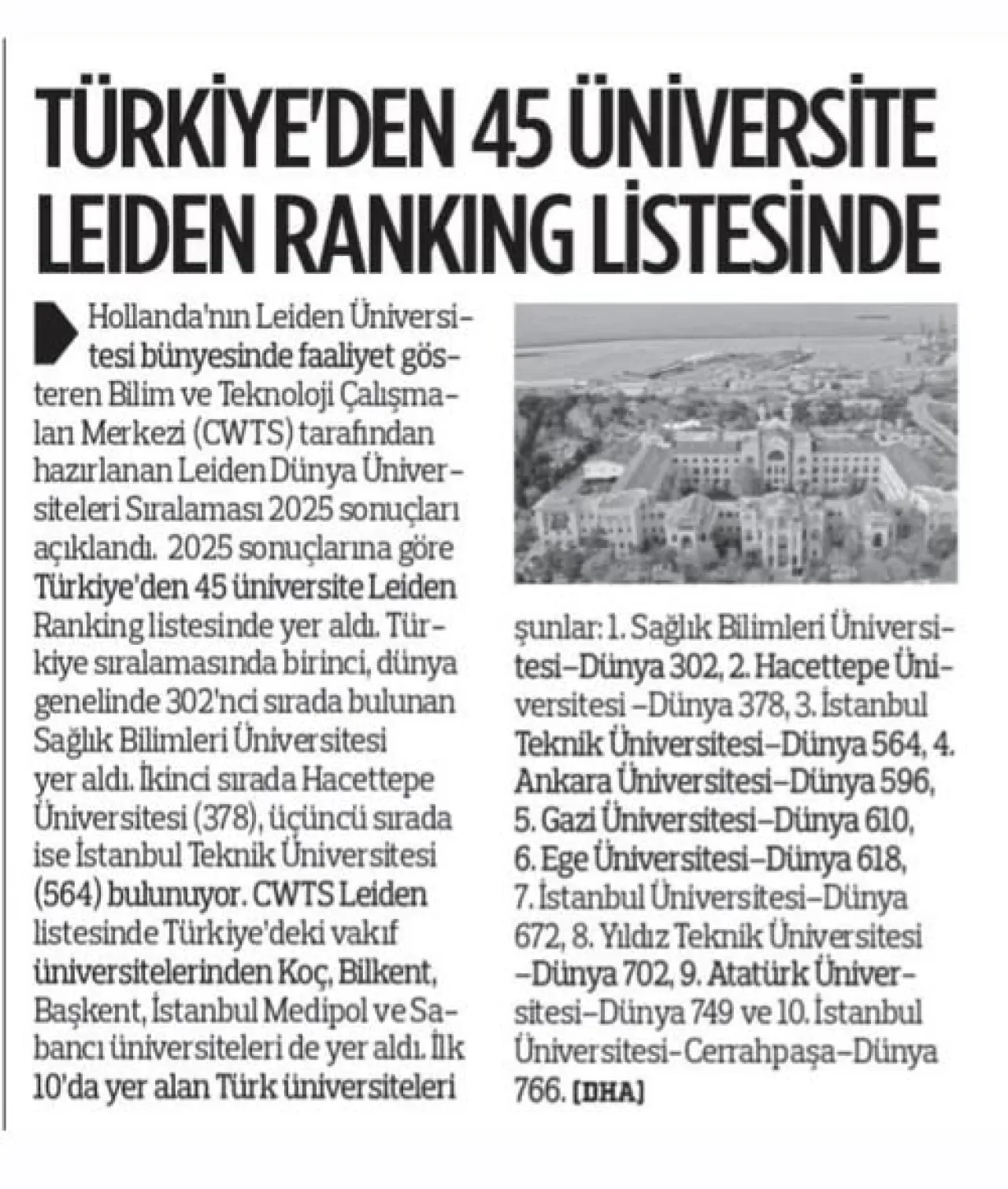 TÜRKİYE'DEN 45 ÜNİVERSİTE LEIDEN RANKING LİSTESİNDE

Hollanda'nın Leiden Üniversitesi bünyesinde faaliyet gösteren Bilim ve Teknoloji Çalışmaları Merkezi (CWTS) tarafından hazırlanan Leiden Dünya Üniversiteleri Sıralaması 2025 sonuçları açıklandı. 2025 sonuçlarına göre Türkiye'den 45 üniversite Leiden Ranking listesinde yer aldı. Türkiye sıralamasında birinci, dünya genelinde 302'nci sırada bulunan Sağlık Bilimleri Üniversitesi yer aldı. İkinci sırada Hacettepe Üniversitesi (378), üçüncü sırada ise İstanbul Teknik Üniversitesi (564) bulunuyor. CWTS Leiden listesinde Türkiye'deki vakıf üniversitelerinden Koç, Bilkent, Başkent, İstanbul Medipol ve Sabancı üniversiteleri de yer aldı. İlk 10'da yer alan Türk üniversiteleri şunlar: 1. Sağlık Bilimleri Üniversitesi–Dünya 302, 2. Hacettepe Üniversitesi –Dünya 378, 3. İstanbul Teknik Üniversitesi–Dünya 564, 4. Ankara Üniversitesi–Dünya 596, 5. Gazi Üniversitesi–Dünya 610, 6. Ege Üniversitesi–Dünya 618, 7. İstanbul Üniversitesi–Dünya 672, 8. Yıldız Teknik Üniversitesi –Dünya 702, 9. Atatürk Üniversitesi–Dünya 749 ve 10. İstanbul Üniversitesi-Cerrahpaşa–Dünya 766. [DHA]